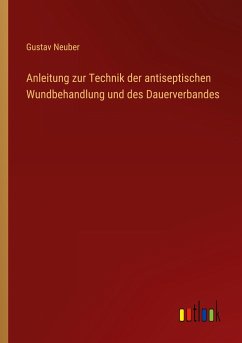 Gustav Neuber

Anleitung zur Technik der antiseptischen Wundbehandlung und des Dauerverbandes

outlook